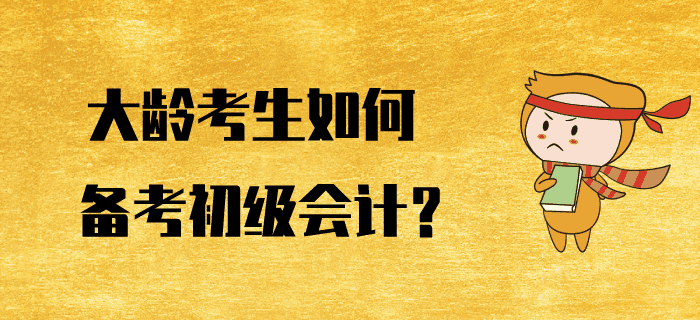 大龄考生如何
备考初级会计?